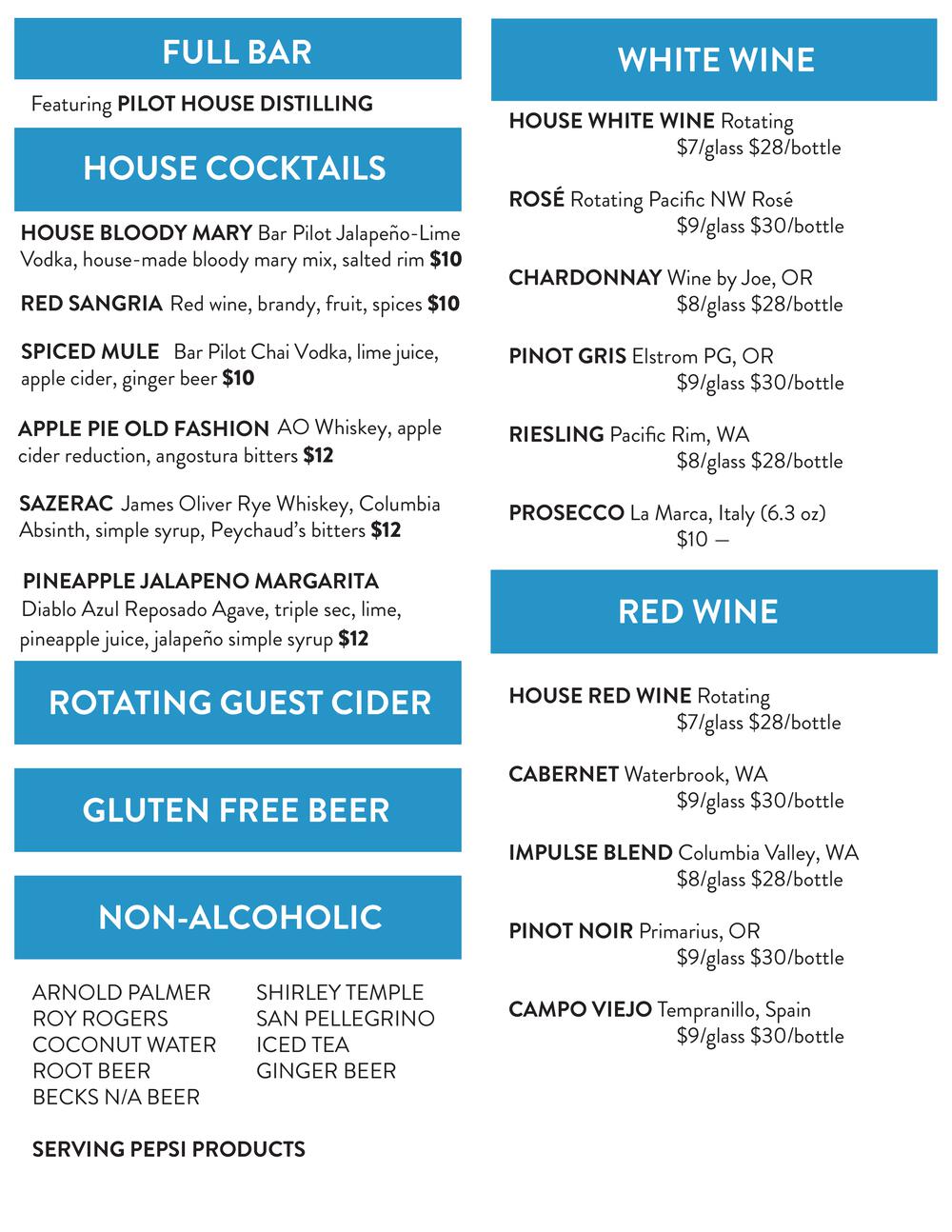 FULL BAR

Featuring PILOT HOUSE DISTILLING

HOUSE COCKTAILS

HOUSE BLOODY MARY Bar Pilot Jalapeño-Lime Vodka, house-made bloody mary mix, salted rim $10

RED SANGRIA Red wine, brandy, fruit, spices $10

SPICED MULE Bar Pilot Chai Vodka, lime juice, apple cider, ginger beer $10

APPLE PIE OLD FASHION AO Whiskey, apple cider reduction, angostura bitters $12

SAZERAC James Oliver Rye Whiskey, Columbia Absinth, simple syrup, Peychaud's bitters $12

PINEAPPLE JALAPENO MARGARITA Diablo Azul Reposado Agave, triple sec, lime, pineapple juice, jalapeño simple syrup $12

ROTATING GUEST CIDER

GLUTEN FREE BEER

NON-ALCOHOLIC

ARNOLD PALMER
ROY ROGERS
COCONUT WATER
ROOT BEER
BECKS N/A BEER

SHIRLEY TEMPLE
SAN PELLEGRINO
ICED TEA
GINGER BEER

SERVING PEPSI PRODUCTS

WHITE WINE

HOUSE WHITE WINE Rotating
$7/glass $28/bottle

ROSÉ Rotating Pacific NW Rosé
$9/glass $30/bottle

CHARDONNAY Wine by Joe, OR
$8/glass $28/bottle

PINOT GRIS Elstrom PG, OR
$9/glass $30/bottle

RIESLING Pacific Rim, WA
$8/glass $28/bottle

PROSECCO La Marca, Italy (6.3 oz)
$10 —

RED WINE

HOUSE RED WINE Rotating
$7/glass $28/bottle

CABERNET Waterbrook, WA
$9/glass $30/bottle

IMPULSE BLEND Columbia Valley, WA
$8/glass $28/bottle

PINOT NOIR Primarius, OR
$9/glass $30/bottle

CAMPO VIEJO Tempranillo, Spain
$9/glass $30/bottle